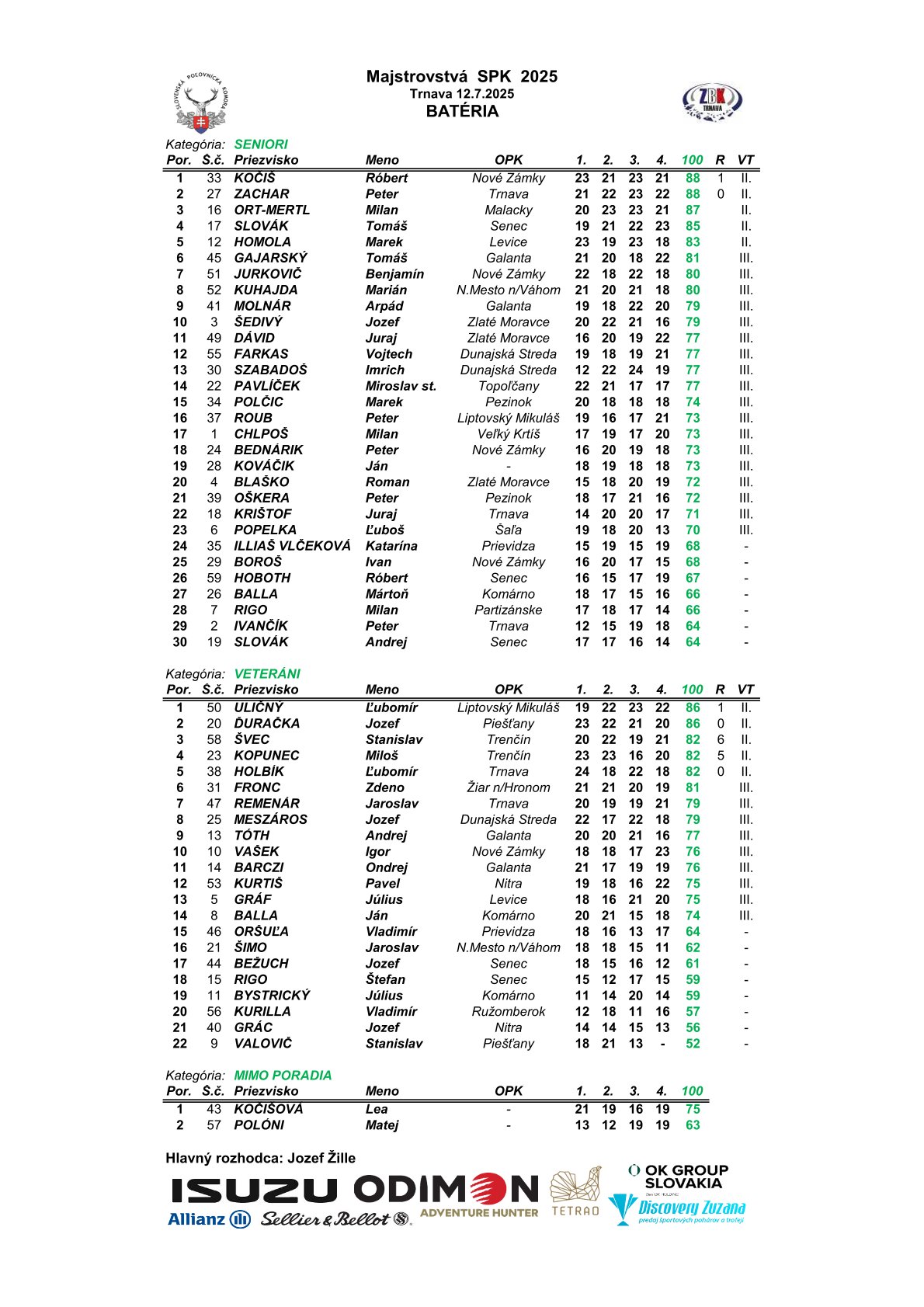 SLOVENSKÁ POĽOVNÍCKA KOMORA

Majstrovstvá SPK 2025
Trnava 12.7.2025
BATÉRIA

ZBK TRNAVA

Kategória: SENIORI

| Por. | Š.č. | Priezvisko | Meno | OPK | 1. | 2. | 3. | 4. | 100 | R | VT |
|---|---|---|---|---|---|---|---|---|---|---|---|
| 1 | 33 | KOČIŠ | Róbert | Nové Zámky | 23 | 21 | 23 | 21 | 88 | 1 | II. |
| 2 | 27 | ZACHAR | Peter | Trnava | 21 | 22 | 23 | 22 | 88 | 0 | II. |
| 3 | 16 | ORT-MERTL | Milan | Malacky | 20 | 23 | 23 | 21 | 87 | | II. |
| 4 | 17 | SLOVÁK | Tomáš | Senec | 19 | 21 | 22 | 23 | 85 | | II. |
| 5 | 12 | HOMOLA | Marek | Levice | 23 | 19 | 23 | 18 | 83 | | II. |
| 6 | 45 | GAJARSKÝ | Tomáš | Galanta | 21 | 20 | 18 | 22 | 81 | | III. |
| 7 | 51 | JURKOVIČ | Benjamín | Nové Zámky | 22 | 18 | 22 | 18 | 80 | | III. |
| 8 | 52 | KUHAJDA | Marián | N.Mesto n/Váhom | 21 | 20 | 21 | 18 | 80 | | III. |
| 9 | 41 | MOLNÁR | Arpád | Galanta | 19 | 18 | 22 | 20 | 79 | | III. |
| 10 | 3 | ŠEDIVÝ | Jozef | Zlaté Moravce | 20 | 22 | 21 | 16 | 79 | | III. |
| 11 | 49 | DÁVID | Juraj | Zlaté Moravce | 16 | 20 | 19 | 22 | 77 | | III. |
| 12 | 55 | FARKAS | Vojtech | Dunajská Streda | 19 | 18 | 19 | 21 | 77 | | III. |
| 13 | 30 | SZABADOŠ | Imrich | Dunajská Streda | 12 | 22 | 24 | 19 | 77 | | III. |
| 14 | 22 | PAVLÍČEK | Miroslav st. | Topoľčany | 22 | 21 | 17 | 17 | 77 | | III. |
| 15 | 34 | POLČIC | Marek | Pezinok | 20 | 18 | 18 | 18 | 74 | | III. |
| 16 | 37 | ROUB | Peter | Liptovský Mikuláš | 19 | 16 | 17 | 21 | 73 | | III. |
| 17 | 1 | CHLPOŠ | Milan | Veľký Krtíš | 17 | 19 | 17 | 20 | 73 | | III. |
| 18 | 24 | BEDNÁRIK | Peter | Nové Zámky | 16 | 20 | 19 | 18 | 73 | | III. |
| 19 | 28 | KOVÁČIK | Ján | - | 18 | 19 | 18 | 18 | 73 | | III. |
| 20 | 4 | BLAŠKO | Roman | Zlaté Moravce | 15 | 18 | 20 | 19 | 72 | | III. |
| 21 | 39 | OŠKERA | Peter | Pezinok | 18 | 17 | 21 | 16 | 72 | | III. |
| 22 | 18 | KRIŠTOF | Juraj | Trnava | 14 | 20 | 20 | 17 | 71 | | III. |
| 23 | 6 | POPELKA | Ľuboš | Šaľa | 19 | 18 | 20 | 13 | 70 | | III. |
| 24 | 35 | ILLIAŠ VLČEKOVÁ | Katarína | Prievidza | 15 | 19 | 15 | 19 | 68 | | - |
| 25 | 29 | BOROŠ | Ivan | Nové Zámky | 16 | 20 | 17 | 15 | 68 | | - |
| 26 | 59 | HOBOTH | Róbert | Senec | 16 | 15 | 17 | 19 | 67 | | - |
| 27 | 26 | BALLA | Mártoň | Komárno | 18 | 17 | 15 | 16 | 66 | | - |
| 28 | 7 | RIGO | Milan | Partizánske | 17 | 18 | 17 | 14 | 66 | | - |
| 29 | 2 | IVANČÍK | Peter | Trnava | 12 | 15 | 19 | 18 | 64 | | - |
| 30 | 19 | SLOVÁK | Andrej | Senec | 17 | 17 | 16 | 14 | 64 | | - |

Kategória: VETERÁNI

| Por. | Š.č. | Priezvisko | Meno | OPK | 1. | 2. | 3. | 4. | 100 | R | VT |
|---|---|---|---|---|---|---|---|---|---|---|---|
| 1 | 50 | ULIČNÝ | Ľubomír | Liptovský Mikuláš | 19 | 22 | 23 | 22 | 86 | 1 | II. |
| 2 | 20 | ĎURAČKA | Jozef | Piešťany | 23 | 22 | 21 | 20 | 86 | 0 | II. |
| 3 | 58 | ŠVEC | Stanislav | Trenčín | 20 | 22 | 19 | 21 | 82 | 6 | II. |
| 4 | 23 | KOPUNEC | Miloš | Trenčín | 23 | 23 | 16 | 20 | 82 | 5 | II. |
| 5 | 38 | HOLBÍK | Ľubomír | Trnava | 24 | 18 | 22 | 18 | 82 | 0 | II. |
| 6 | 31 | FRONC | Zdeno | Žiar n/Hronom | 21 | 21 | 20 | 19 | 81 | | III. |
| 7 | 47 | REMENÁR | Jaroslav | Trnava | 20 | 19 | 19 | 21 | 79 | | III. |
| 8 | 25 | MESZÁROS | Jozef | Dunajská Streda | 22 | 17 | 22 | 18 | 79 | | III. |
| 9 | 13 | TÓTH | Andrej | Galanta | 20 | 20 | 21 | 16 | 77 | | III. |
| 10 | 10 | VAŠEK | Igor | Nové Zámky | 18 | 18 | 17 | 23 | 76 | | III. |
| 11 | 14 | BARCZI | Ondrej | Galanta | 21 | 17 | 19 | 19 | 76 | | III. |
| 12 | 53 | KURTIŠ | Pavel | Nitra | 19 | 18 | 16 | 22 | 75 | | III. |
| 13 | 5 | GRÁF | Július | Levice | 18 | 16 | 21 | 20 | 75 | | III. |
| 14 | 8 | BALLA | Ján | Komárno | 20 | 21 | 15 | 18 | 74 | | III. |
| 15 | 46 | ORŠUĽA | Vladimír | Prievidza | 18 | 16 | 13 | 17 | 64 | | - |
| 16 | 21 | ŠIMO | Jaroslav | N.Mesto n/Váhom | 18 | 18 | 15 | 11 | 62 | | - |
| 17 | 44 | BEŽUCH | Jozef | Senec | 18 | 15 | 16 | 12 | 61 | | - |
| 18 | 15 | RIGO | Štefan | Senec | 15 | 12 | 17 | 15 | 59 | | - |
| 19 | 11 | BYSTRICKÝ | Július | Komárno | 11 | 14 | 20 | 14 | 59 | | - |
| 20 | 56 | KURILLA | Vladimír | Ružomberok | 12 | 18 | 11 | 16 | 57 | | - |
| 21 | 40 | GRÁC | Jozef | Nitra | 14 | 14 | 15 | 13 | 56 | | - |
| 22 | 9 | VALOVIČ | Stanislav | Piešťany | 18 | 21 | 13 | - | 52 | | - |

Kategória: MIMO PORADIA

| Por. | Š.č. | Priezvisko | Meno | OPK | 1. | 2. | 3. | 4. | 100 |
|---|---|---|---|---|---|---|---|---|---|
| 1 | 43 | KOČIŠOVÁ | Lea | - | 21 | 19 | 16 | 19 | 75 |
| 2 | 57 | POLÓNI | Matej | - | 13 | 12 | 19 | 19 | 63 |

Hlavný rozhodca: Jozef Žille

ISUZU ODIMON ADVENTURE HUNTER TETRAO OK GROUP SLOVAKIA
Allianz Sellier & Bellot Discovery Zuzana predaj športových pohárov a trofejí